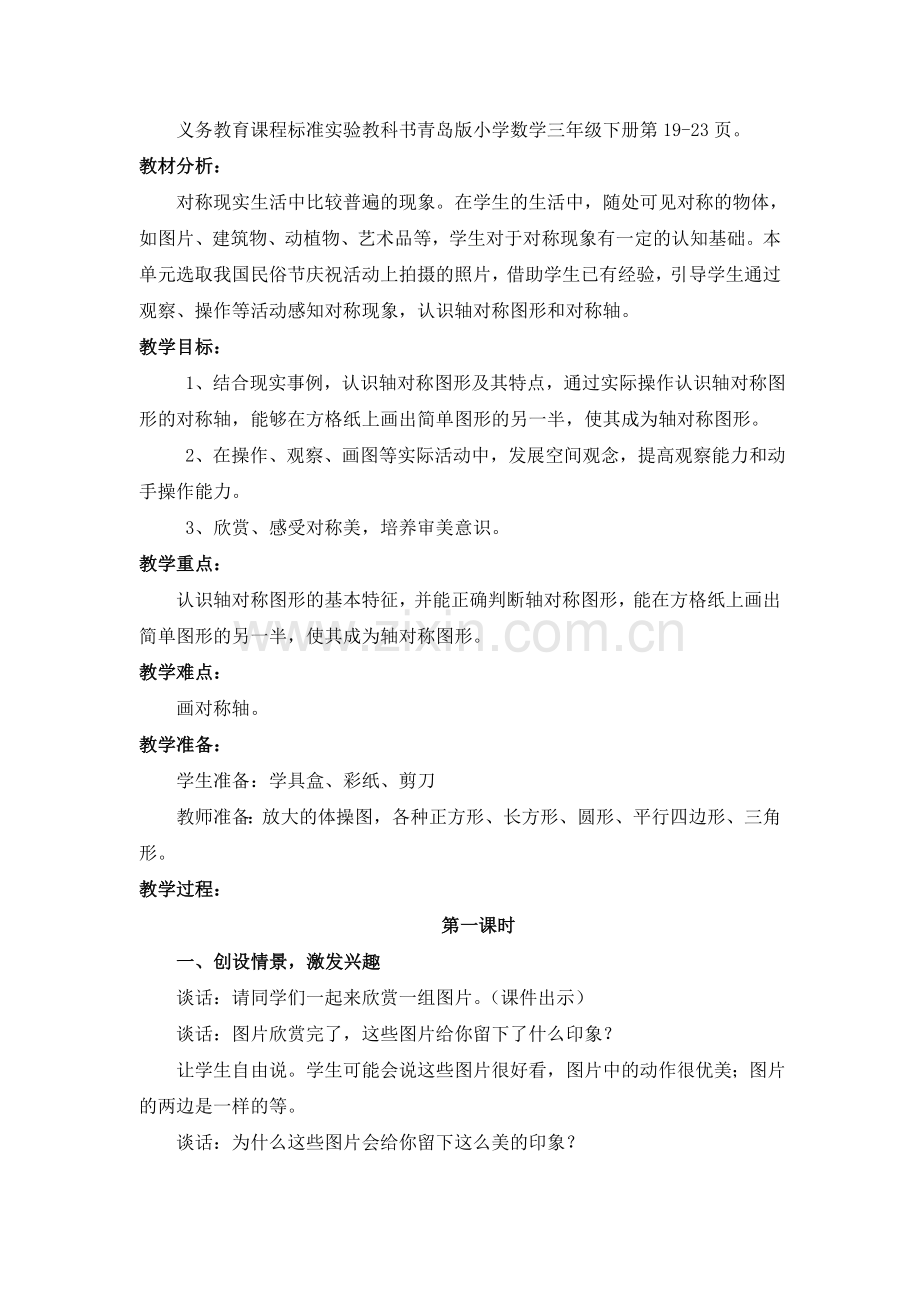 义务教育课程标准实验教科书青岛版小学数学三年级下册第19-23页。

教材分析：

对称现实生活中比较普遍的现象。在学生的生活中，随处可见对称的物体，如图片、建筑物、动植物、艺术品等，学生对于对称现象有一定的认知基础。本单元选取我国民俗节庆祝活动上拍摄的照片，借助学生已有经验，引导学生通过观察、操作等活动感知对称现象，认识轴对称图形和对称轴。

教学目标：

1、结合现实事例，认识轴对称图形及其特点，通过实际操作认识轴对称图形的对称轴，能够在方格纸上画出简单图形的另一半，使其成为轴对称图形。

2、在操作、观察、画图等实际活动中，发展空间观念，提高观察能力和动手操作能力。

3、欣赏、感受对称美，培养审美意识。

教学重点：

认识轴对称图形的基本特征，并能正确判断轴对称图形，能在方格纸上画出简单图形的另一半，使其成为轴对称图形。

教学难点：

画对称轴。

教学准备：

学生准备：学具盒、彩纸、剪刀

教师准备：放大的体操图，各种正方形、长方形、圆形、平行四边形、三角形。

教学过程：

第一课时

一、创设情景，激发兴趣

谈话：请同学们一起来欣赏一组图片。（课件出示）

谈话：图片欣赏完了，这些图片给你留下了什么印象？

让学生自由说。学生可能会说这些图片很好看，图片中的动作很优美；图片的两边是一样的等。

谈话：为什么这些图片会给你留下这么美的印象？

www.zixin.com.cn